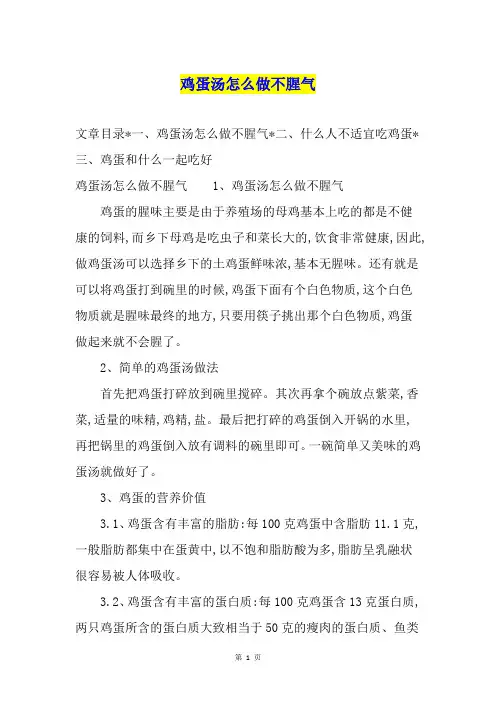 鸡蛋汤怎么做不腥气

文章目录*一、鸡蛋汤怎么做不腥气*二、什么人不适宜吃鸡蛋*三、鸡蛋和什么一起吃好

鸡蛋汤怎么做不腥气　　1、鸡蛋汤怎么做不腥气

鸡蛋的腥味主要是由于养殖场的母鸡基本上吃的都是不健康的饲料,而乡下母鸡是吃虫子和菜长大的,饮食非常健康,因此,做鸡蛋汤可以选择乡下的土鸡蛋鲜味浓,基本无腥味。还有就是可以将鸡蛋打到碗里的时候,鸡蛋下面有个白色物质,这个白色物质就是腥味最终的地方,只要用筷子挑出那个白色物质,鸡蛋做起来就不会腥了。

2、简单的鸡蛋汤做法

首先把鸡蛋打碎放到碗里搅碎。其次再拿个碗放点紫菜,香菜,适量的味精,鸡精,盐。最后把打碎的鸡蛋倒入开锅的水里,再把锅里的鸡蛋倒入放有调料的碗里即可。一碗简单又美味的鸡蛋汤就做好了。

3、鸡蛋的营养价值

3.1、鸡蛋含有丰富的脂肪:每100克鸡蛋中含脂肪11.1克,一般脂肪都集中在蛋黄中,以不饱和脂肪酸为多,脂肪呈乳融状很容易被人体吸收。

3.2、鸡蛋含有丰富的蛋白质:每100克鸡蛋含13克蛋白质,两只鸡蛋所含的蛋白质大致相当于50克的瘦肉的蛋白质、鱼类

第 1 页